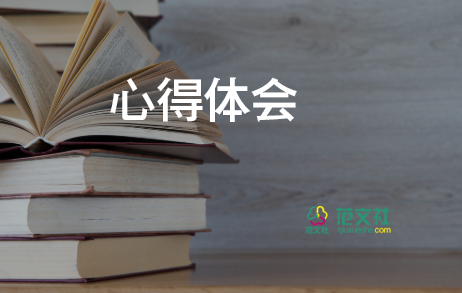 心得体会

范文社

范文社
quxueshe.com